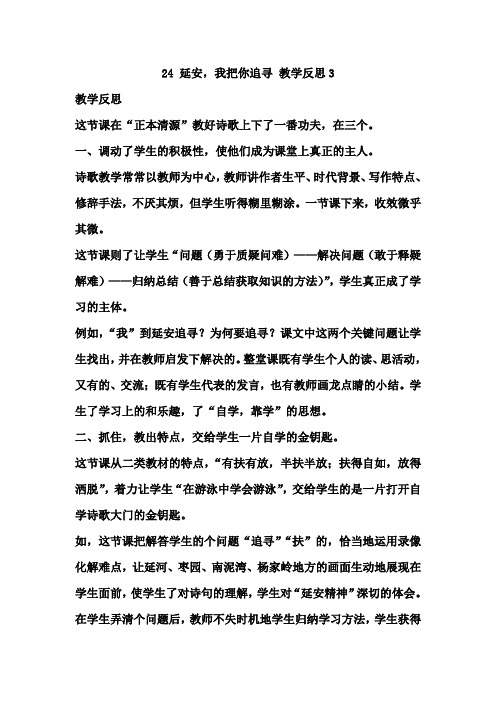 24 延安，我把你追寻 教学反思 3

教学反思

这节课在“正本清源”教好诗歌上下了一番功夫，在三个。

一、调动了学生的积极性，使他们成为课堂上真正的主人。

诗歌教学常常以教师为中心，教师讲作者生平、时代背景、写作特点、修辞手法，不厌其烦，但学生听得糊里糊涂。一节课下来，收效微乎其微。

这节课则了让学生“问题（勇于质疑问难）——解决问题（敢于释疑解难）——归纳总结（善于总结获取知识的方法）”，学生真正成了学习的主体。

例如，“我”到延安追寻？为何要追寻？课文中这两个关键问题让学生找出，并在教师启发下解决的。整堂课既有学生个人的读、思活动，又有的、交流；既有学生代表的发言，也有教师画龙点睛的小结。学生了学习上的和乐趣，了“自学，靠学”的思想。

二、抓住，教出特点，交给学生一片自学的金钥匙。

这节课从二类教材的特点，“有扶有放，半扶半放；扶得自如，放得洒脱”，着力让学生“在游泳中学会游泳”，交给学生的是一片打开自学诗歌大门的金钥匙。

如，这节课把解答学生的个问题“追寻”“扶”的，恰当地运用录像化解难点，让延河、枣园、南泥湾、杨家岭地方的画面生动地展现在学生面前，使学生了对诗句的理解，学生对“延安精神”深切的体会。在学生弄清个问题后，教师不失时机地学生归纳学习方法，学生获得